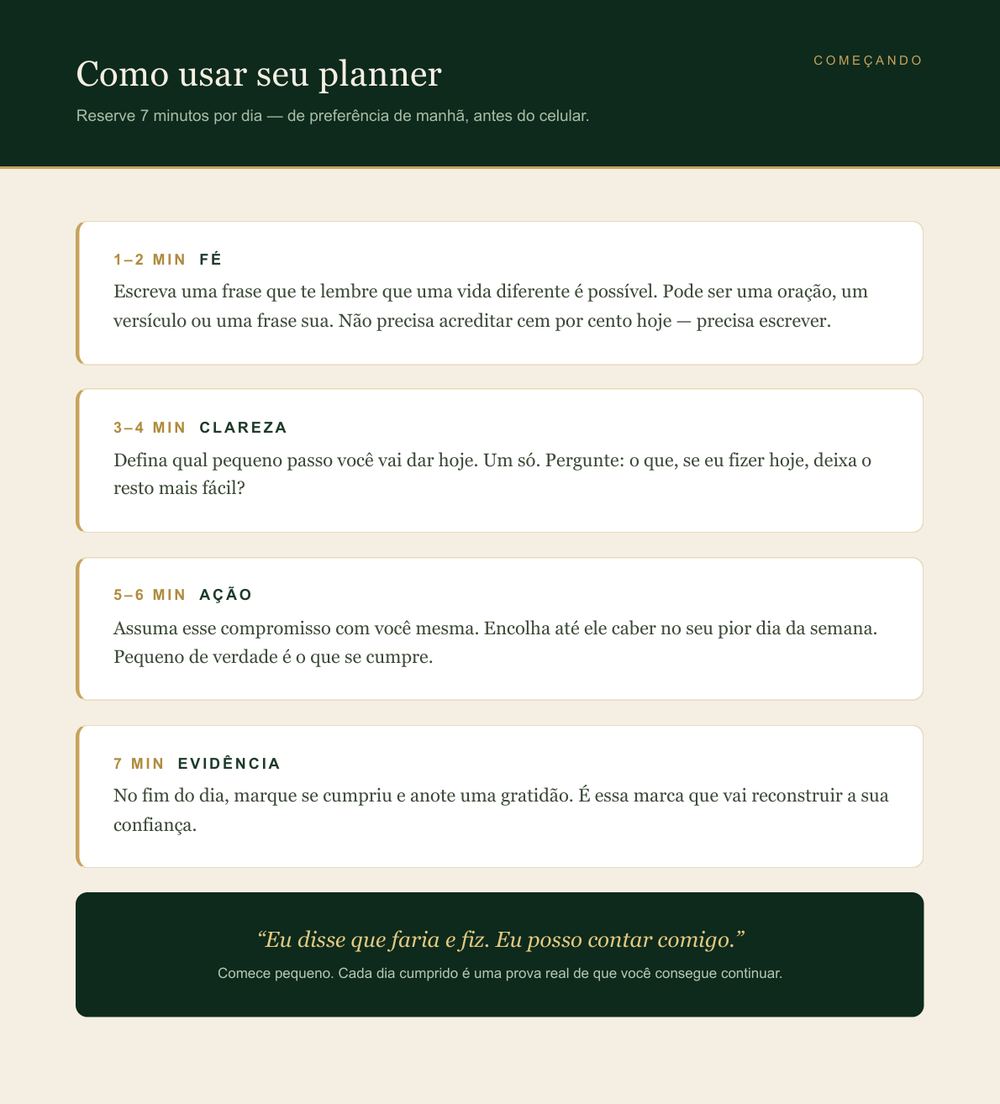 Como usar seu planner

COMEÇANDO

Reserve 7 minutos por dia — de preferência de manhã, antes do celular.

1–2 MIN FÉ

Escreva uma frase que te lembre que uma vida diferente é possível. Pode ser uma oração, um versículo ou uma frase sua. Não precisa acreditar cem por cento hoje — precisa escrever.

3–4 MIN CLAREZA

Defina qual pequeno passo você vai dar hoje. Um só. Pergunte: o que, se eu fizer hoje, deixa o resto mais fácil?

5–6 MIN AÇÃO

Assuma esse compromisso com você mesma. Encolha até ele caber no seu pior dia da semana. Pequeno de verdade é o que se cumpre.

7 MIN EVIDÊNCIA

No fim do dia, marque se cumpriu e anote uma gratidão. É essa marca que vai reconstruir a sua confiança.

“Eu disse que faria e fiz. Eu posso contar comigo.”

Comece pequeno. Cada dia cumprido é uma prova real de que você consegue continuar.